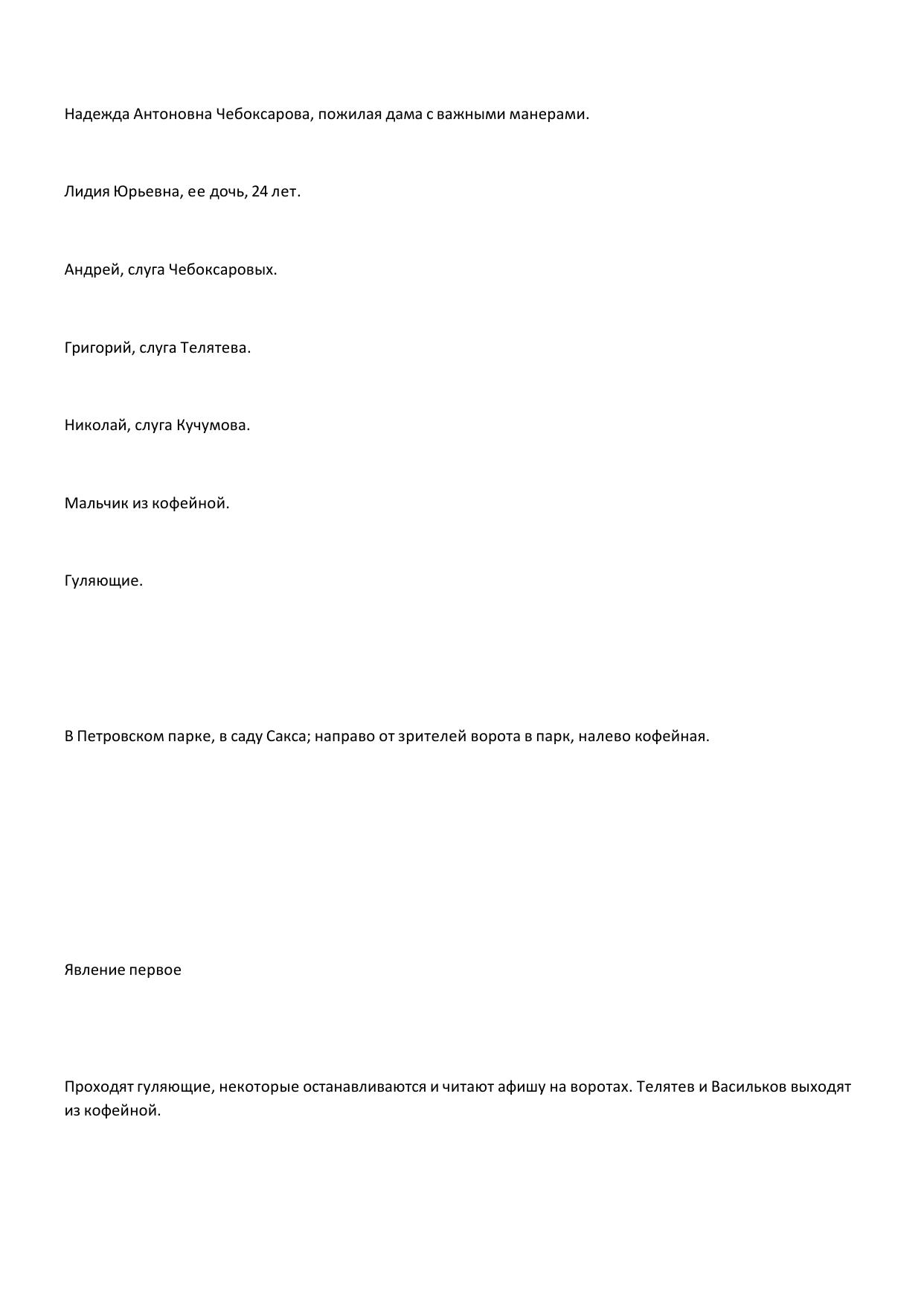 Надежда Антоновна Чебоксарова, пожилая дама с важными манерами.

Лидия Юрьевна, ее дочь, 24 лет.

Андрей, слуга Чебоксаровых.

Григорий, слуга Телятева.

Николай, слуга Кучумова.

Мальчик из кофейной.

Гуляющие.

В Петровском парке, в саду Сакса; направо от зрителей ворота в парк, налево кофейная.

Явление первое

Проходят гуляющие, некоторые останавливаются и читают афишу на воротах. Телятев и Васильков выходят из кофейной.